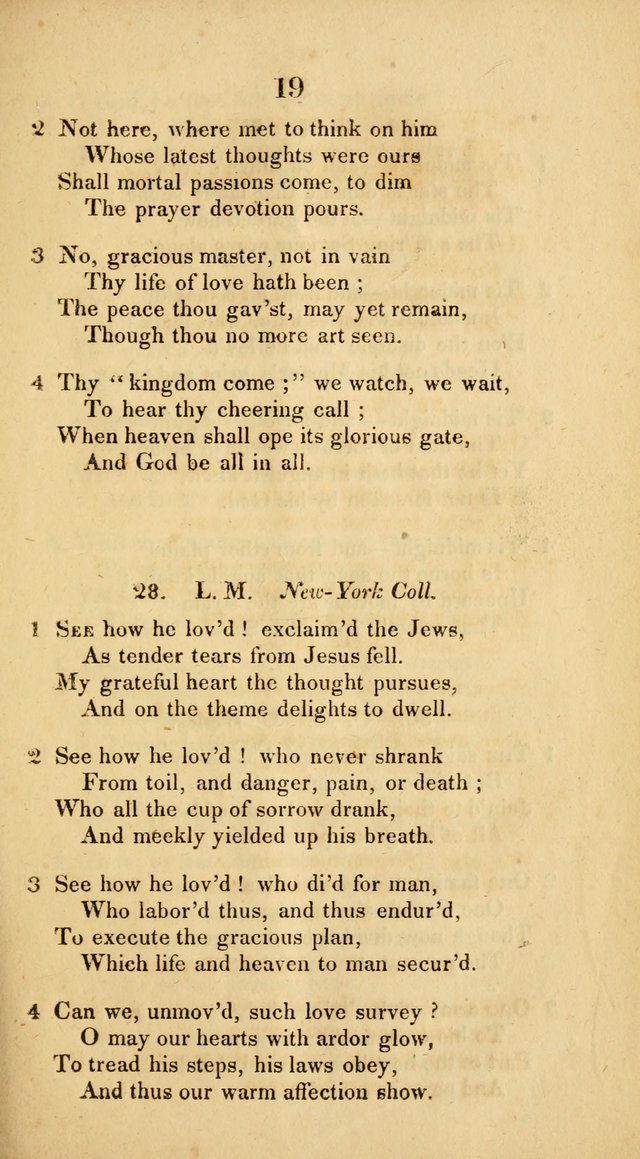 19

2 Not here, where met to think on him
Whose latest thoughts were ours
Shall mortal passions come, to dim
The prayer devotion pours.

3 No, gracious master, not in vain
Thy life of love hath been ;
The peace thou gav'st, may yet remain,
Though thou no more art seen.

4 Thy "kingdom come ;" we watch, we wait,
To hear thy cheering call ;
When heaven shall ope its glorious gate,
And God be all in all.

28. L. M. New-York Coll.

1 See how he lov'd ! exclaim'd the Jews,
As tender tears from Jesus fell.
My grateful heart the thought pursues,
And on the theme delights to dwell.

2 See how he lov'd ! who never shrank
From toil, and danger, pain, or death ;
Who all the cup of sorrow drank,
And meekly yielded up his breath.

3 See how he lov'd ! who di'd for man,
Who labor'd thus, and thus endur'd,
To execute the gracious plan,
Which life and heaven to man secur'd.

4 Can we, unmov'd, such love survey ?
O may our hearts with ardor glow,
To tread his steps, his laws obey,
And thus our warm affection show.